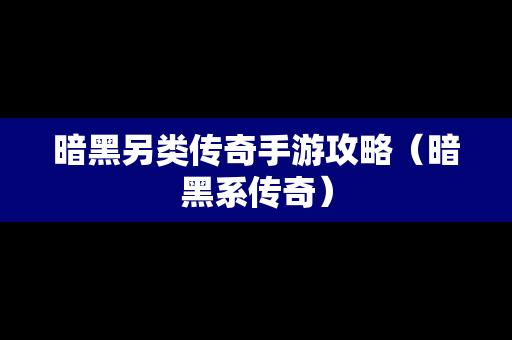 暗黑另类传奇手游攻略（暗黑系传奇）